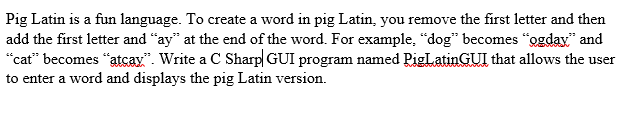 Pig Latin is a fun language. To create a word in pig Latin, you remove the first letter and then add the first letter and “ay” at the end of the word. For example, “dog” becomes “ogday” and “cat” becomes “atcay”. Write a C Sharp GUI program named PigLatinGUI that allows the user to enter a word and displays the pig Latin version.